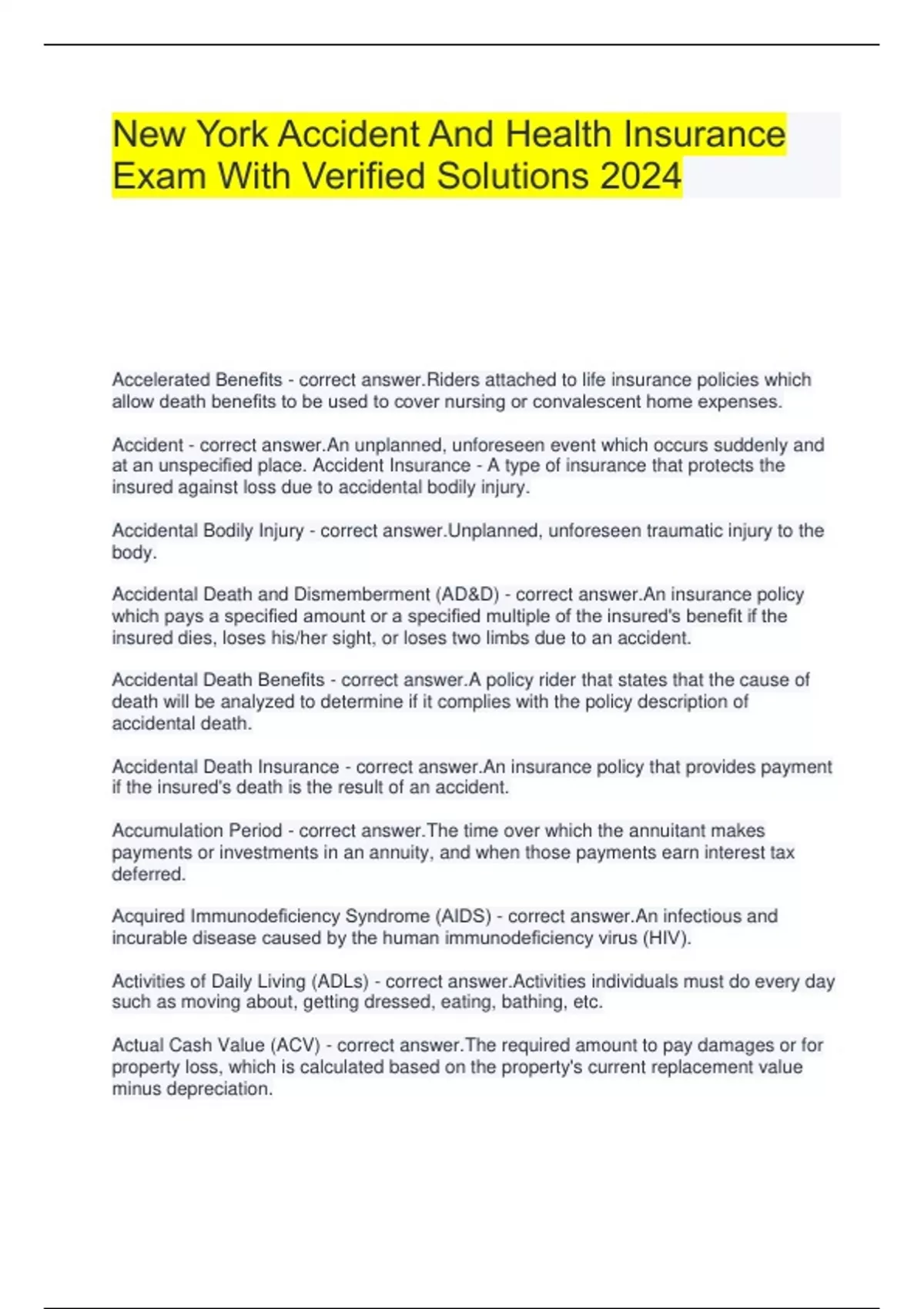 New York Accident And Health Insurance Exam With Verified Solutions 2024

Accelerated Benefits - correct answer.Riders attached to life insurance policies which allow death benefits to be used to cover nursing or convalescent home expenses.

Accident - correct answer.An unplanned, unforeseen event which occurs suddenly and at an unspecified place. Accident Insurance - A type of insurance that protects the insured against loss due to accidental bodily injury.

Accidental Bodily Injury - correct answer.Unplanned, unforeseen traumatic injury to the body.

Accidental Death and Dismemberment (AD&D) - correct answer.An insurance policy which pays a specified amount or a specified multiple of the insured's benefit if the insured dies, loses his/her sight, or loses two limbs due to an accident.

Accidental Death Benefits - correct answer.A policy rider that states that the cause of death will be analyzed to determine if it complies with the policy description of accidental death.

Accidental Death Insurance - correct answer.An insurance policy that provides payment if the insured's death is the result of an accident.

Accumulation Period - correct answer.The time over which the annuitant makes payments or investments in an annuity, and when those payments earn interest tax deferred.

Acquired Immunodeficiency Syndrome (AIDS) - correct answer.An infectious and incurable disease caused by the human immunodeficiency virus (HIV).

Activities of Daily Living (ADLs) - correct answer.Activities individuals must do every day such as moving about, getting dressed, eating, bathing, etc.

Actual Cash Value (ACV) - correct answer.The required amount to pay damages or for property loss, which is calculated based on the property's current replacement value minus depreciation.